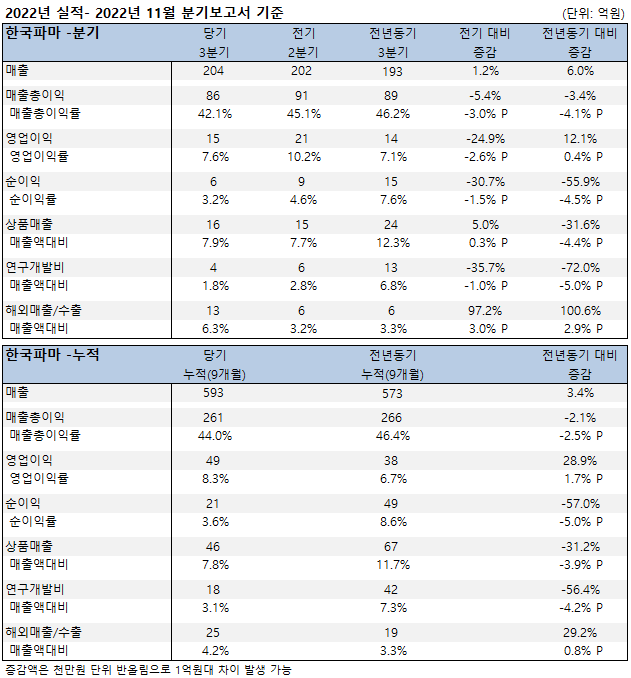 2022년 실적- 2022년 11월 분기보고서 기준

(단위: 억원)

| 한국파마 -분기 | 당기 3분기 | 전기 2분기 | 전년동기 3분기 | 전기 대비 증감 | 전년동기 대비 증감 |
|---|---|---|---|---|---|
| 매출 | 204 | 202 | 193 | 1.2% | 6.0% |
| 매출총이익 | 86 | 91 | 89 | -5.4% | -3.4% |
| 매출총이익률 | 42.1% | 45.1% | 46.2% | -3.0% P | -4.1% P |
| 영업이익 | 15 | 21 | 14 | -24.9% | 12.1% |
| 영업이익률 | 7.6% | 10.2% | 7.1% | -2.6% P | 0.4% P |
| 순이익 | 6 | 9 | 15 | -30.7% | -55.9% |
| 순이익률 | 3.2% | 4.6% | 7.6% | -1.5% P | -4.5% P |
| 상품매출 | 16 | 15 | 24 | 5.0% | -31.6% |
| 매출액대비 | 7.9% | 7.7% | 12.3% | 0.3% P | -4.4% P |
| 연구개발비 | 4 | 6 | 13 | -35.7% | -72.0% |
| 매출액대비 | 1.8% | 2.8% | 6.8% | -1.0% P | -5.0% P |
| 해외매출/수출 | 13 | 6 | 6 | 97.2% | 100.6% |
| 매출액대비 | 6.3% | 3.2% | 3.3% | 3.0% P | 2.9% P |

| 한국파마 -누적 | 당기 누적(9개월) | 전년동기 누적(9개월) | 전년동기 대비 증감 |
|---|---|---|---|
| 매출 | 593 | 573 | 3.4% |
| 매출총이익 | 261 | 266 | -2.1% |
| 매출총이익률 | 44.0% | 46.4% | -2.5% P |
| 영업이익 | 49 | 38 | 28.9% |
| 영업이익률 | 8.3% | 6.7% | 1.7% P |
| 순이익 | 21 | 49 | -57.0% |
| 순이익률 | 3.6% | 8.6% | -5.0% P |
| 상품매출 | 46 | 67 | -31.2% |
| 매출액대비 | 7.8% | 11.7% | -3.9% P |
| 연구개발비 | 18 | 42 | -56.4% |
| 매출액대비 | 3.1% | 7.3% | -4.2% P |
| 해외매출/수출 | 25 | 19 | 29.2% |
| 매출액대비 | 4.2% | 3.3% | 0.8% P |

증감액은 천만원 단위 반올림으로 1억원대 차이 발생 가능